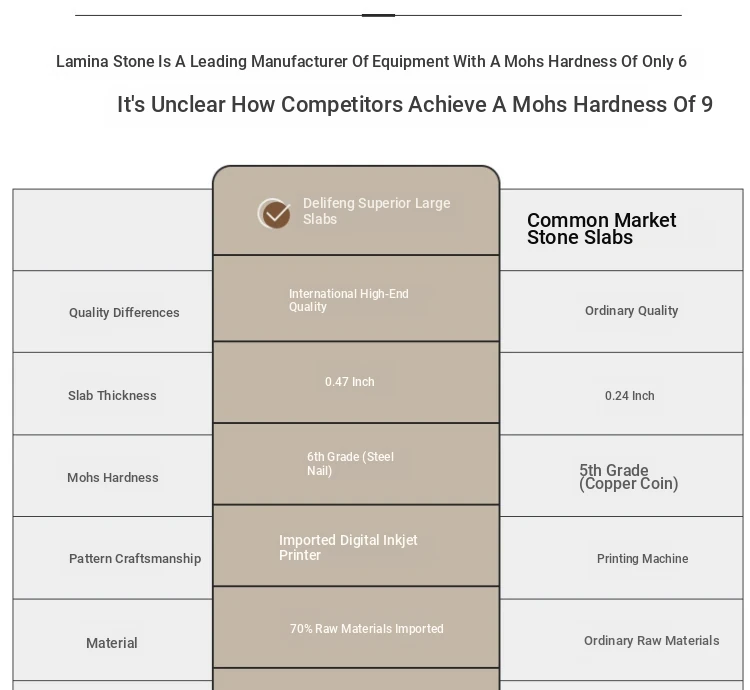 Lamina Stone Is A Leading Manufacturer Of Equipment With A Mohs Hardness Of Only 6

It's Unclear How Competitors Achieve A Mohs Hardness Of 9

| | Delifeng Superior Large Slabs | Common Market Stone Slabs |
|---|---|---|
| Quality Differences | International High-End Quality | Ordinary Quality |
| Slab Thickness | 0.47 Inch | 0.24 Inch |
| Mohs Hardness | 6th Grade (Steel Nail) | 5th Grade (Copper Coin) |
| Pattern Craftsmanship | Imported Digital Inkjet Printer | Printing Machine |
| Material | 70% Raw Materials Imported | Ordinary Raw Materials |